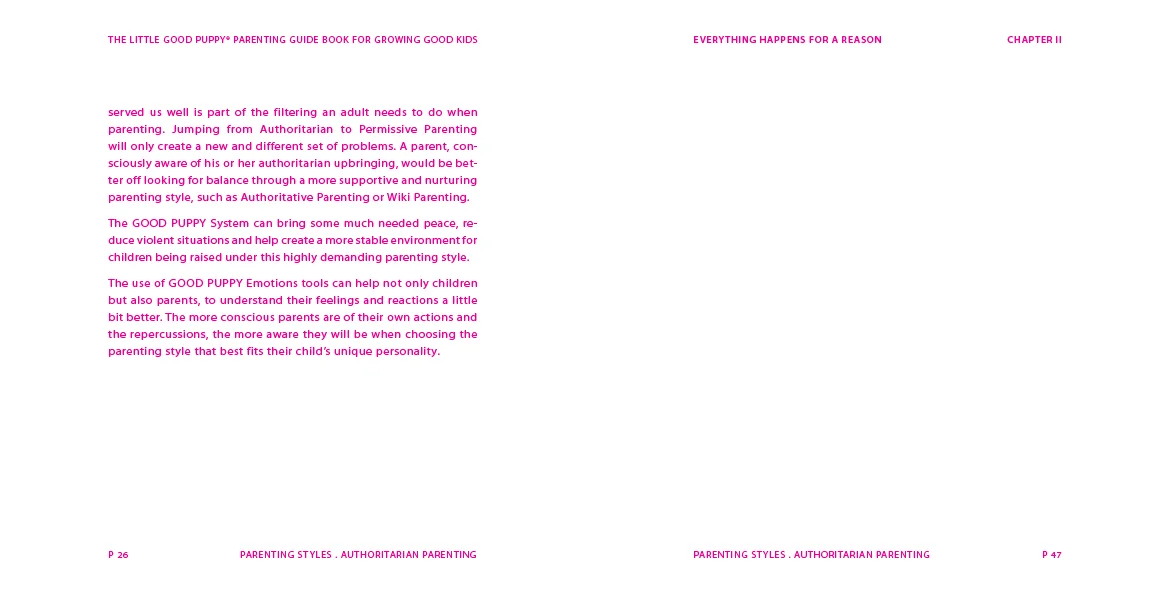 THE LITTLE GOOD PUPPY® PARENTING GUIDE BOOK FOR GROWING GOOD KIDS

served us well is part of the filtering an adult needs to do when parenting. Jumping from Authoritarian to Permissive Parenting will only create a new and different set of problems. A parent, consciously aware of his or her authoritarian upbringing, would be better off looking for balance through a more supportive and nurturing parenting style, such as Authoritative Parenting or Wiki Parenting.

The GOOD PUPPY System can bring some much needed peace, reduce violent situations and help create a more stable environment for children being raised under this highly demanding parenting style.

The use of GOOD PUPPY Emotions tools can help not only children but also parents, to understand their feelings and reactions a little bit better. The more conscious parents are of their own actions and the repercussions, the more aware they will be when choosing the parenting style that best fits their child's unique personality.

P 26 PARENTING STYLES . AUTHORITARIAN PARENTING

EVERYTHING HAPPENS FOR A REASON CHAPTER II

PARENTING STYLES . AUTHORITARIAN PARENTING P 47